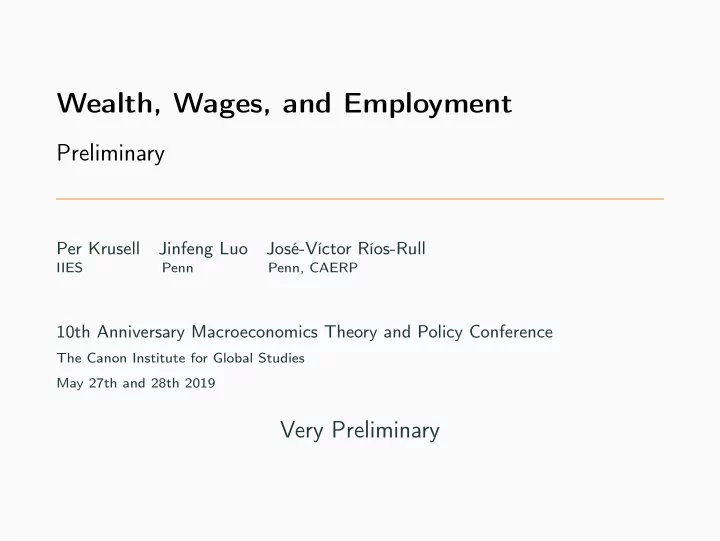 Wealth, Wages, and Employment

Preliminary

Per Krusell IIES
Jinfeng Luo Penn
José-Víctor Ríos-Rull Penn, CAERP

10th Anniversary Macroeconomics Theory and Policy Conference
The Canon Institute for Global Studies
May 27th and 28th 2019

Very Preliminary